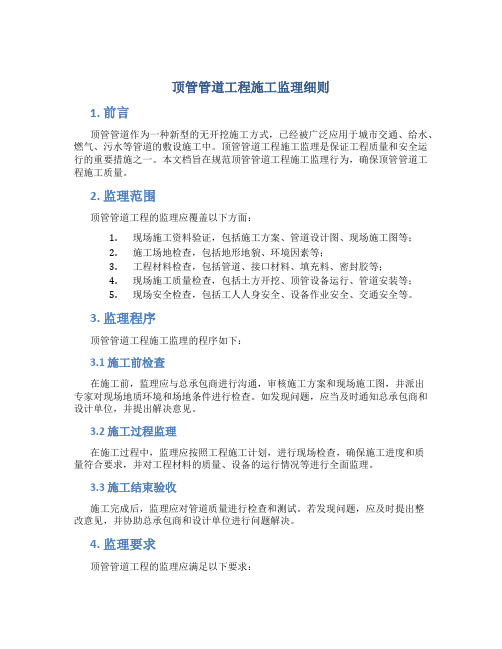 顶管管道工程施工监理细则

1. 前言

顶管管道作为一种新型的无开挖施工方式，已经被广泛应用于城市交通、给水、燃气、污水等管道的敷设施工中。顶管管道工程施工监理是保证工程质量和安全运行的重要措施之一。本文档旨在规范顶管管道工程施工监理行为，确保顶管管道工程施工质量。

2. 监理范围

顶管管道工程的监理应覆盖以下方面：

1. 现场施工资料验证，包括施工方案、管道设计图、现场施工图等；
2. 施工场地检查，包括地形地貌、环境因素等；
3. 工程材料检查，包括管道、接口材料、填充料、密封胶等；
4. 现场施工质量检查，包括土方开挖、顶管设备运行、管道安装等；
5. 现场安全检查，包括工人人身安全、设备作业安全、交通安全等。

3. 监理程序

顶管管道工程施工监理的程序如下：

3.1 施工前检查

在施工前，监理应与总承包商进行沟通，审核施工方案和现场施工图，并派出专家对现场地质环境和场地条件进行检查。如发现问题，应当及时通知总承包商和设计单位，并提出解决意见。

3.2 施工过程监理

在施工过程中，监理应按照工程施工计划，进行现场检查，确保施工进度和质量符合要求，并对工程材料的质量、设备的运行情况等进行全面监理。

3.3 施工结束验收

施工完成后，监理应对管道质量进行检查和测试。若发现问题，应及时提出整改意见，并协助总承包商和设计单位进行问题解决。

4. 监理要求

顶管管道工程的监理应满足以下要求：